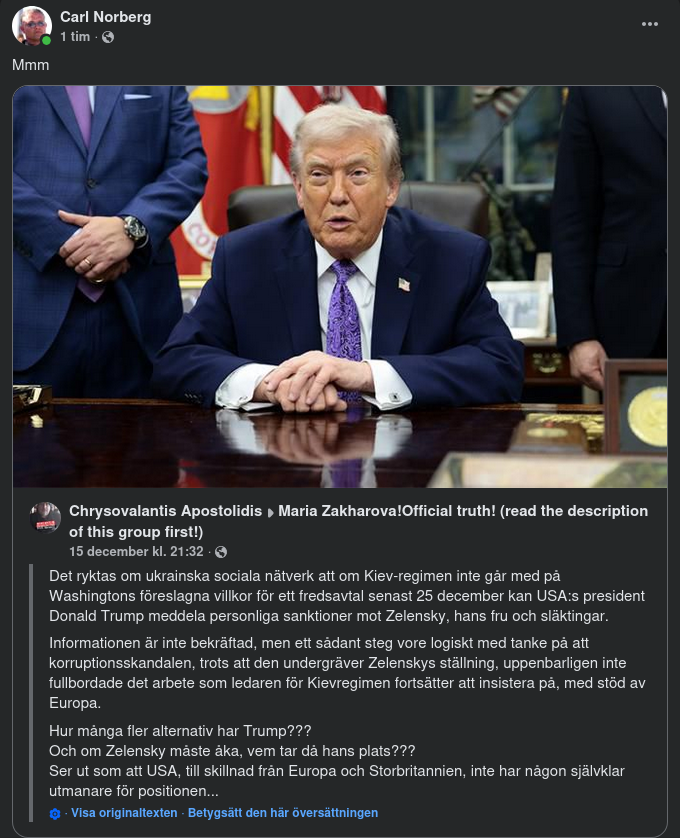 Carl Norberg
1 tim ·

Mmm

Chrysovalantis Apostolidis ▸ Maria Zakharova!Official truth! (read the description of this group first!)
15 december kl. 21:32 ·

Det ryktas om ukrainska sociala nätverk att om Kiev-regimen inte går med på Washingtons föreslagna villkor för ett fredsavtal senast 25 december kan USA:s president Donald Trump meddela personliga sanktioner mot Zelensky, hans fru och släktingar.

Informationen är inte bekräftad, men ett sådant steg vore logiskt med tanke på att korruptionsskandalen, trots att den undergräver Zelenskys ställning, uppenbarligen inte fullbordade det arbete som ledaren för Kievregimen fortsätter att insistera på, med stöd av Europa.

Hur många fler alternativ har Trump???
Och om Zelensky måste åka, vem tar då hans plats???
Ser ut som att USA, till skillnad från Europa och Storbritannien, inte har någon självklar utmanare för positionen...

· Visa originaltexten · Betygsätt den här översättningen